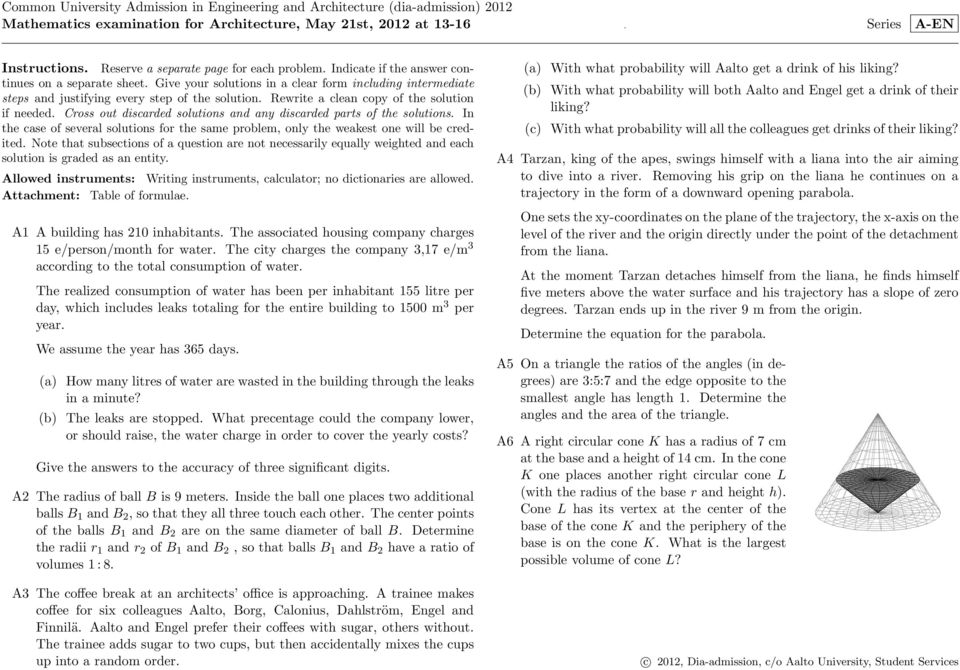 Common University Admission in Engineering and Architecture (dia-admission) 2012
Mathematics examination for Architecture, May 21st, 2012 at 13-16

Series A-EN

Instructions. Reserve a separate page for each problem. Indicate if the answer continues on a separate sheet. Give your solutions in a clear form including intermediate steps and justifying every step of the solution. Rewrite a clean copy of the solution if needed. Cross out discarded solutions and any discarded parts of the solutions. In the case of several solutions for the same problem, only the weakest one will be credited. Note that subsections of a question are not necessarily equally weighted and each solution is graded as an entity.

Allowed instruments: Writing instruments, calculator; no dictionaries are allowed.
Attachment: Table of formulae.

A1 A building has 210 inhabitants. The associated housing company charges 15 e/person/month for water. The city charges the company 3,17 e/m$^3$ according to the total consumption of water.

The realized consumption of water has been per inhabitant 155 litre per day, which includes leaks totaling for the entire building to 1500 m$^3$ per year.

We assume the year has 365 days.

(a) How many litres of water are wasted in the building through the leaks in a minute?

(b) The leaks are stopped. What precentage could the company lower, or should raise, the water charge in order to cover the yearly costs?

Give the answers to the accuracy of three significant digits.

A2 The radius of ball $B$ is 9 meters. Inside the ball one places two additional balls $B_1$ and $B_2$, so that they all three touch each other. The center points of the balls $B_1$ and $B_2$ are on the same diameter of ball $B$. Determine the radii $r_1$ and $r_2$ of $B_1$ and $B_2$ , so that balls $B_1$ and $B_2$ have a ratio of volumes $1:8$.

A3 The coffee break at an architects' office is approaching. A trainee makes coffee for six colleagues Aalto, Borg, Calonius, Dahlström, Engel and Finnilä. Aalto and Engel prefer their coffees with sugar, others without. The trainee adds sugar to two cups, but then accidentally mixes the cups up into a random order.

(a) With what probability will Aalto get a drink of his liking?

(b) With what probability will both Aalto and Engel get a drink of their liking?

(c) With what probability will all the colleagues get drinks of their liking?

A4 Tarzan, king of the apes, swings himself with a liana into the air aiming to dive into a river. Removing his grip on the liana he continues on a trajectory in the form of a downward opening parabola.

One sets the xy-coordinates on the plane of the trajectory, the x-axis on the level of the river and the origin directly under the point of the detachment from the liana.

At the moment Tarzan detaches himself from the liana, he finds himself five meters above the water surface and his trajectory has a slope of zero degrees. Tarzan ends up in the river 9 m from the origin.

Determine the equation for the parabola.

A5 On a triangle the ratios of the angles (in degrees) are 3:5:7 and the edge opposite to the smallest angle has length 1. Determine the angles and the area of the triangle.

A6 A right circular cone $K$ has a radius of 7 cm at the base and a height of 14 cm. In the cone $K$ one places another right circular cone $L$ (with the radius of the base $r$ and height $h$). Cone $L$ has its vertex at the center of the base of the cone $K$ and the periphery of the base is on the cone $K$. What is the largest possible volume of cone $L$?

© 2012, Dia-admission, c/o Aalto University, Student Services